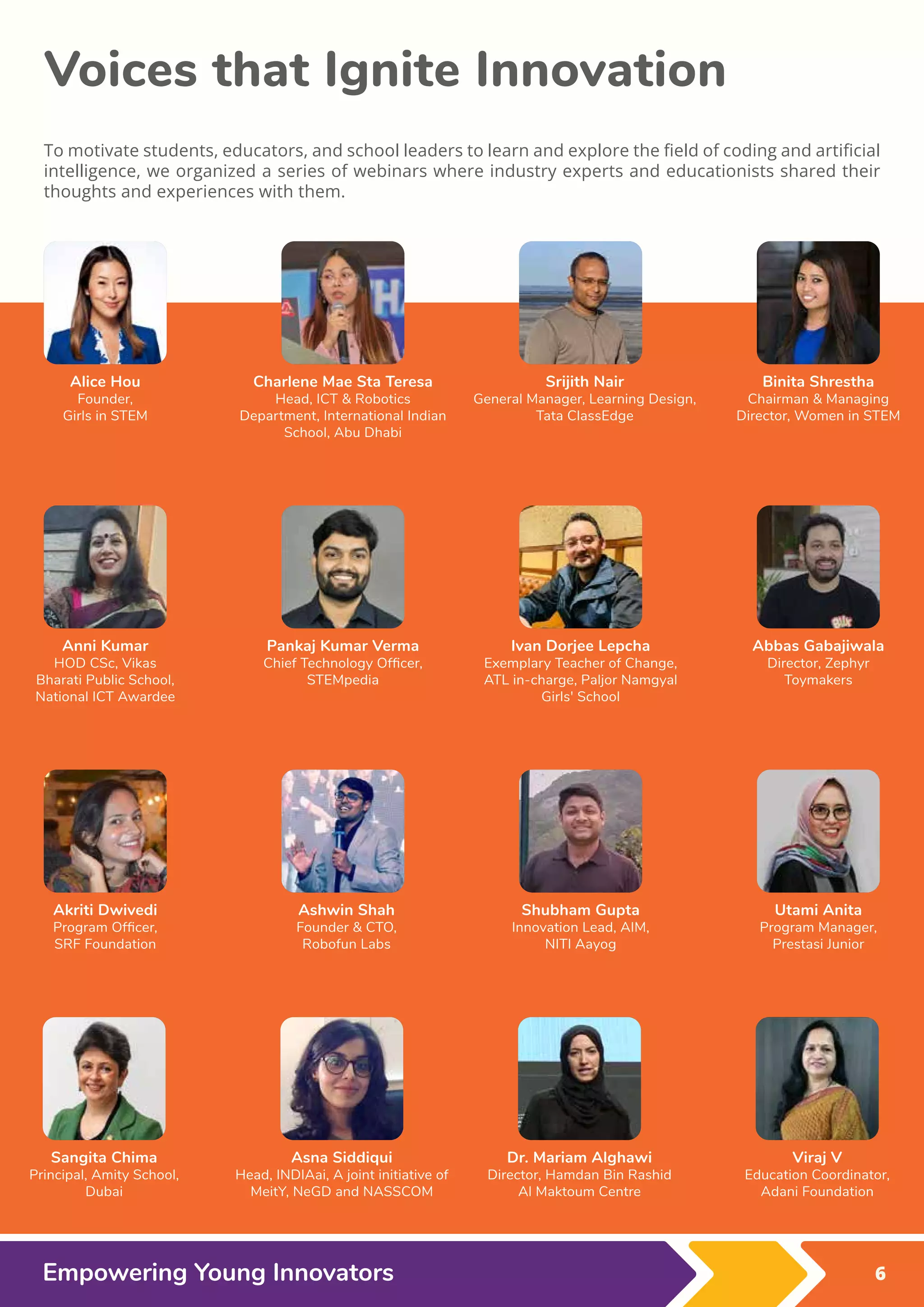 Voices that Ignite Innovation

To motivate students, educators, and school leaders to learn and explore the field of coding and artificial intelligence, we organized a series of webinars where industry experts and educationists shared their thoughts and experiences with them.

Alice Hou
Founder,
Girls in STEM

Charlene Mae Sta Teresa
Head, ICT & Robotics Department, International Indian School, Abu Dhabi

Srijith Nair
General Manager, Learning Design, Tata ClassEdge

Binita Shrestha
Chairman & Managing Director, Women in STEM

Anni Kumar
HOD CSc, Vikas Bharati Public School, National ICT Awardee

Pankaj Kumar Verma
Chief Technology Officer, STEMpedia

Ivan Dorjee Lepcha
Exemplary Teacher of Change, ATL in-charge, Paljor Namgyal Girls' School

Abbas Gabajiwala
Director, Zephyr Toymakers

Akriti Dwivedi
Program Officer, SRF Foundation

Ashwin Shah
Founder & CTO, Robofun Labs

Shubham Gupta
Innovation Lead, AIM, NITI Aayog

Utami Anita
Program Manager, Prestasi Junior

Sangita Chima
Principal, Amity School, Dubai

Asna Siddiqui
Head, INDIAai, A joint initiative of MeitY, NeGD and NASSCOM

Dr. Mariam Alghawi
Director, Hamdan Bin Rashid Al Maktoum Centre

Viraj V
Education Coordinator, Adani Foundation

Empowering Young Innovators

6